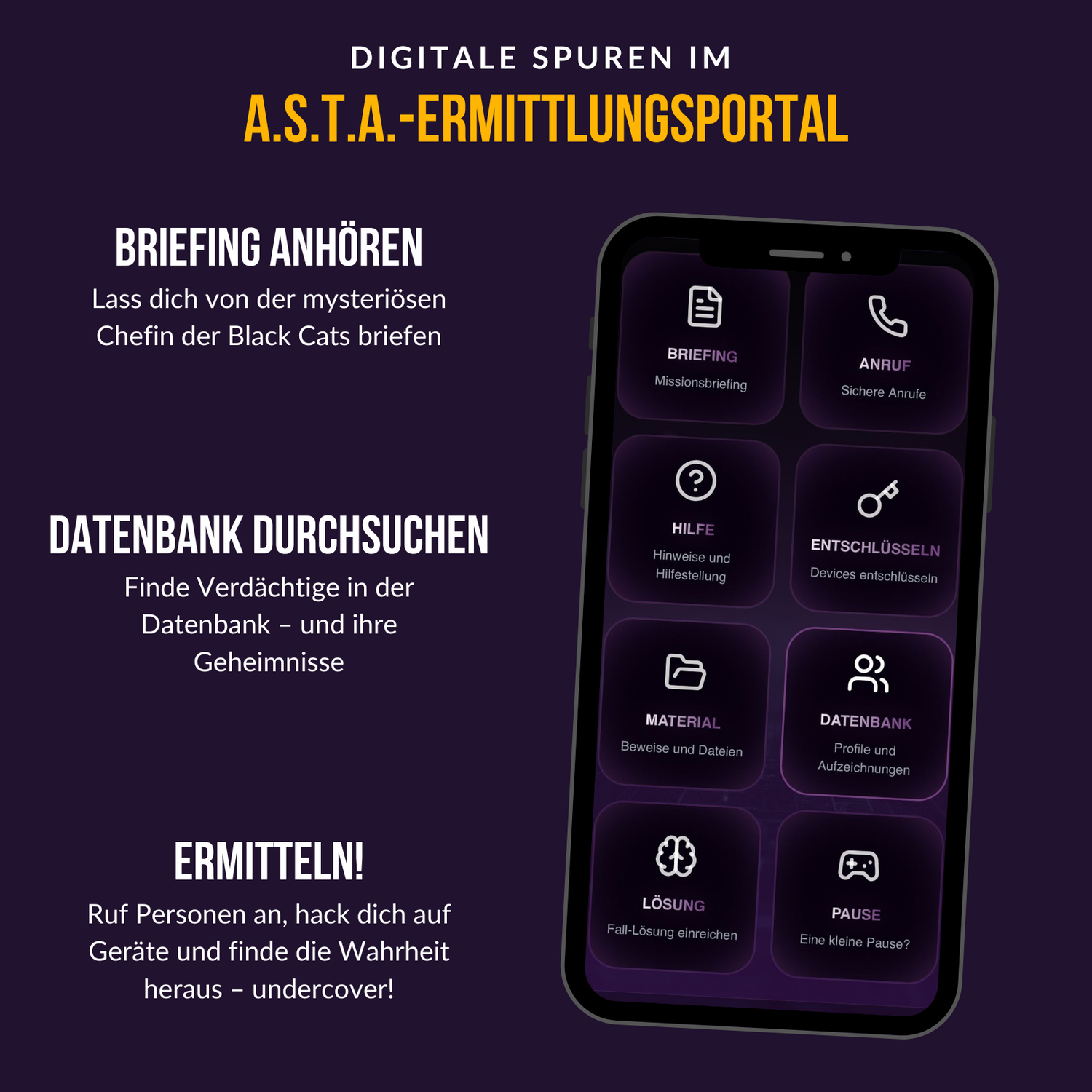 DIGITALE SPUREN IM
A.S.T.A.-ERMITTLUNGSPORTAL

BRIEFING ANHÖREN
Lass dich von der mysteriösen Chefin der Black Cats briefen

DATENBANK DURCHSUCHEN
Finde Verdächtige in der Datenbank – und ihre Geheimnisse

ERMITTELN!
Ruf Personen an, hack dich auf Geräte und finde die Wahrheit heraus – undercover!

BRIEFING
Missionsbriefing

ANRUF
Sichere Anrufe

HILFE
Hinweise und Hilfestellung

ENTSCHLÜSSELN
Devices entschlüsseln

MATERIAL
Beweise und Dateien

DATENBANK
Profile und Aufzeichnungen

LÖSUNG
Fall-Lösung einreichen

PAUSE
Eine kleine Pause?